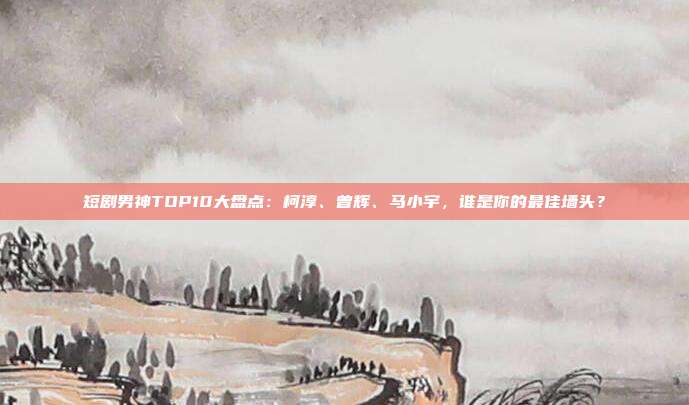 短剧男神TOP10大盘点：柯淳、曾辉、马小宇，谁是你的最佳墙头？